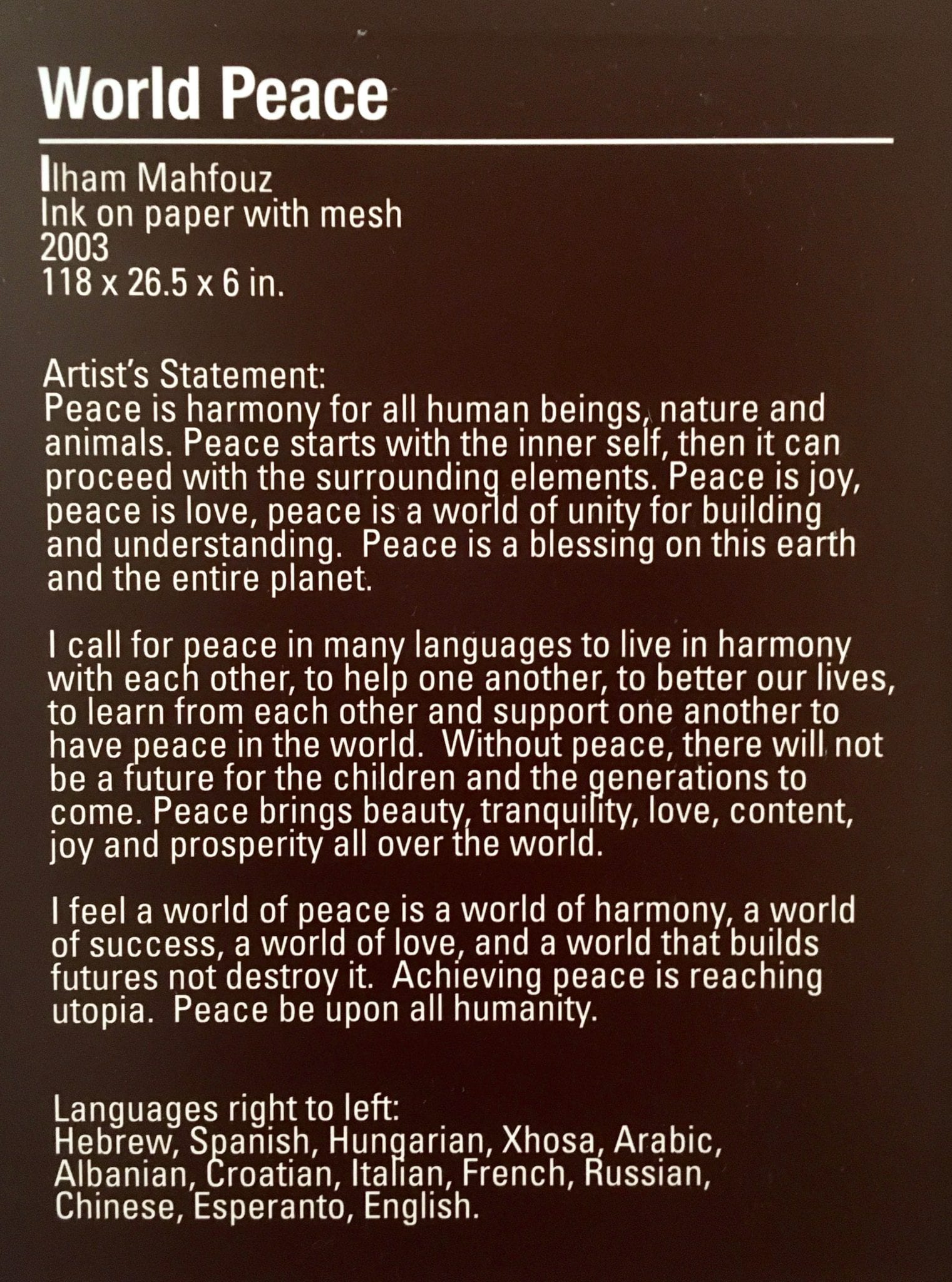 World Peace

Ilham Mahfouz
Ink on paper with mesh
2003
118 x 26.5 x 6 in.

Artist's Statement:
Peace is harmony for all human beings, nature and animals. Peace starts with the inner self, then it can proceed with the surrounding elements. Peace is joy, peace is love, peace is a world of unity for building and understanding. Peace is a blessing on this earth and the entire planet.

I call for peace in many languages to live in harmony with each other, to help one another, to better our lives, to learn from each other and support one another to have peace in the world. Without peace, there will not be a future for the children and the generations to come. Peace brings beauty, tranquility, love, content, joy and prosperity all over the world.

I feel a world of peace is a world of harmony, a world of success, a world of love, and a world that builds futures not destroy it. Achieving peace is reaching utopia. Peace be upon all humanity.

Languages right to left:
Hebrew, Spanish, Hungarian, Xhosa, Arabic, Albanian, Croatian, Italian, French, Russian, Chinese, Esperanto, English.